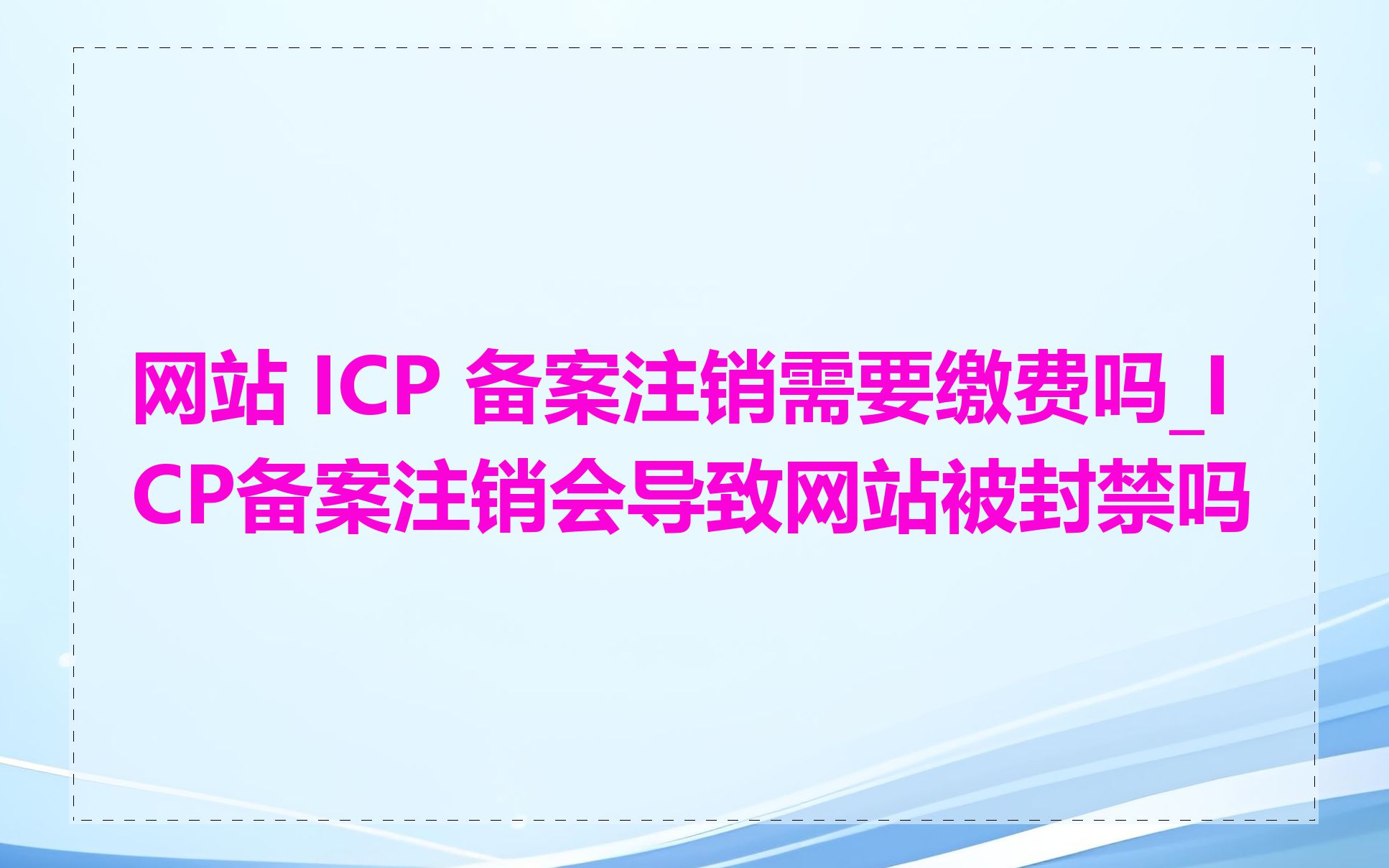 网站 ICP 备案注销需要缴费吗_ICP备案注销会导致网站被封禁吗